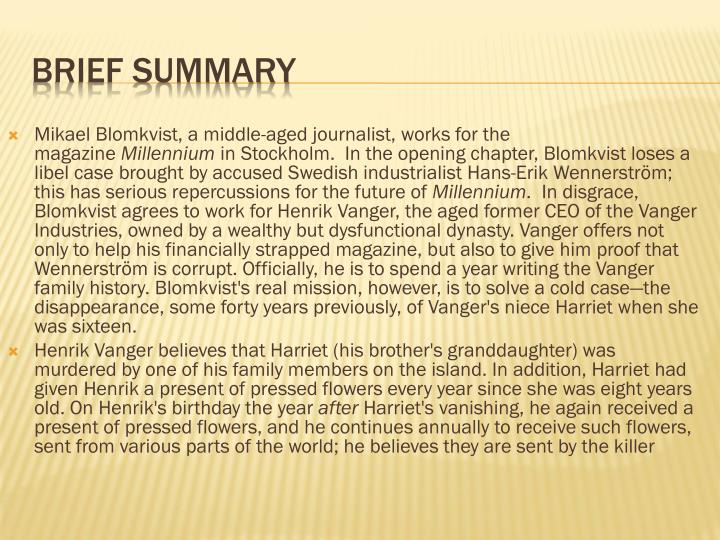 BRIEF SUMMARY

Mikael Blomkvist, a middle-aged journalist, works for the magazine Millennium in Stockholm. In the opening chapter, Blomkvist loses a libel case brought by accused Swedish industrialist Hans-Erik Wennerström; this has serious repercussions for the future of Millennium. In disgrace, Blomkvist agrees to work for Henrik Vanger, the aged former CEO of the Vanger Industries, owned by a wealthy but dysfunctional dynasty. Vanger offers not only to help his financially strapped magazine, but also to give him proof that Wennerström is corrupt. Officially, he is to spend a year writing the Vanger family history. Blomkvist's real mission, however, is to solve a cold case—the disappearance, some forty years previously, of Vanger's niece Harriet when she was sixteen.

Henrik Vanger believes that Harriet (his brother's granddaughter) was murdered by one of his family members on the island. In addition, Harriet had given Henrik a present of pressed flowers every year since she was eight years old. On Henrik's birthday the year after Harriet's vanishing, he again received a present of pressed flowers, and he continues annually to receive such flowers, sent from various parts of the world; he believes they are sent by the killer